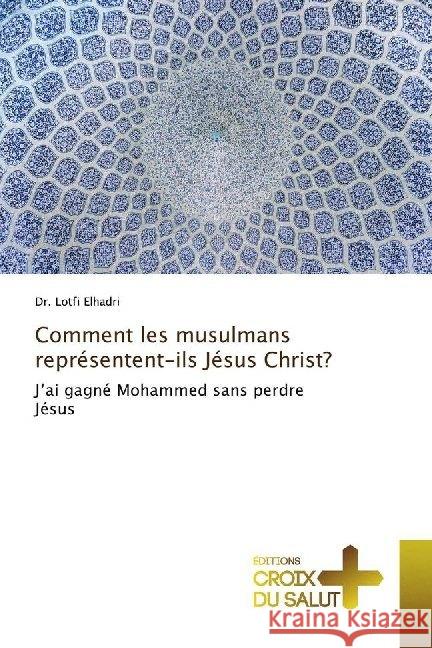 Dr. Lotfi Elhadri

Comment les musulmans représentent-ils Jésus Christ?

J'ai gagné Mohammed sans perdre Jésus

ÉDITIONS
CROIX
DU SALUT